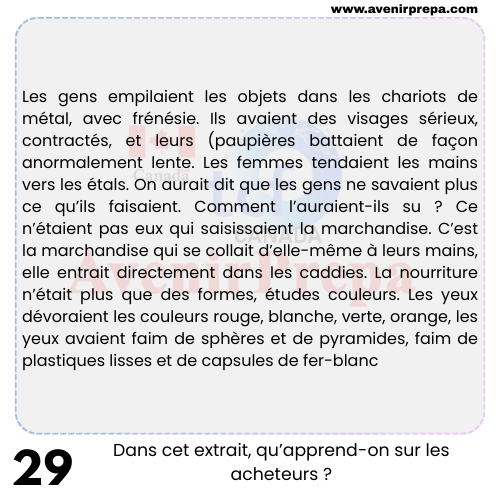 www.avenirprepa.com

Les gens empilaient les objets dans les chariots de métal, avec frénésie. Ils avaient des visages sérieux, contractés, et leurs (paupières battaient de façon anormalement lente. Les femmes tendaient les mains vers les étals. On aurait dit que les gens ne savaient plus ce qu'ils faisaient. Comment l'auraient-ils su ? Ce n'étaient pas eux qui saisissaient la marchandise. C'est la marchandise qui se collait d'elle-même à leurs mains, elle entrait directement dans les caddies. La nourriture n'était plus que des formes, études couleurs. Les yeux dévoraient les couleurs rouge, blanche, verte, orange, les yeux avaient faim de sphères et de pyramides, faim de plastiques lisses et de capsules de fer-blanc

Canada
CANADA
AvenirPrepa

29

Dans cet extrait, qu'apprend-on sur les acheteurs ?